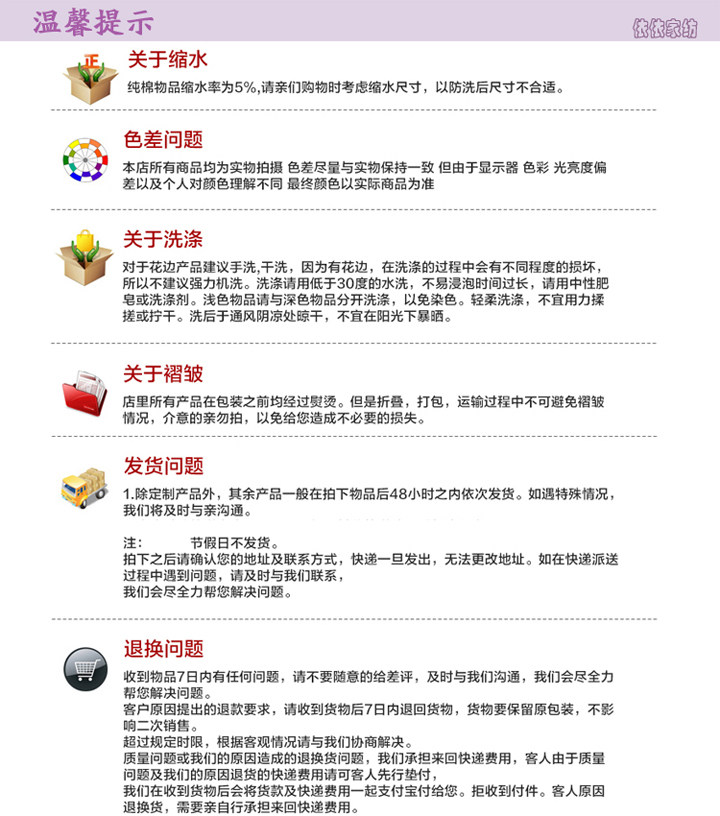 温馨提示

依依家纺

正

关于缩水

纯棉物品缩水率为5%，请亲们购物时考虑缩水尺寸，以防洗后尺寸不合适。

色差问题

本店所有商品均为实物拍摄 色差尽量与实物保持一致 但由于显示器 色彩 光亮度偏差以及个人对颜色理解不同 最终颜色以实际商品为准

关于洗涤

对于花边产品建议手洗，干洗，因为有花边，在洗涤的过程中会有不同程度的损坏，所以不建议强力机洗。洗涤请用低于30度的水洗，不易浸泡时间过长，请用中性肥皂或洗涤剂。浅色物品请与深色物品分开洗涤，以免染色。轻柔洗涤，不宜用力揉搓或拧干。洗后于通风阴凉处晾干，不宜在阳光下暴晒。

关于褶皱

店里所有产品在包装之前均经过熨烫。但是折叠，打包，运输过程中不可避免褶皱情况，介意的亲勿拍，以免给您造成不必要的损失。

发货问题

1.除定制产品外，其余产品一般在拍下物品后48小时之内依次发货。如遇特殊情况，我们将及时与亲沟通。

注： 节假日不发货。
拍下之后请确认您的地址及联系方式，快递一旦发出，无法更改地址。如在快递派送过程中遇到问题，请及时与我们联系，
我们会尽全力帮您解决问题。

退换问题

收到物品7日内有任何问题，请不要随意的给差评，及时与我们沟通，我们会尽全力帮您解决问题。
客户原因提出的退款要求，请收到货物后7日内退回货物，货物要保留原包装，不影响二次销售。
超过规定时限，根据客观情况请与我们协商解决。
质量问题或我们的原因造成的退换货问题，我们承担来回快递费用，客人由于质量问题及我们的原因退货的快递费用请可客人先行垫付，
我们在收到货物后会将货款及快递费用一起支付宝付给您。拒收到付件。客人原因退换货，需要亲自行承担来回快递费用。